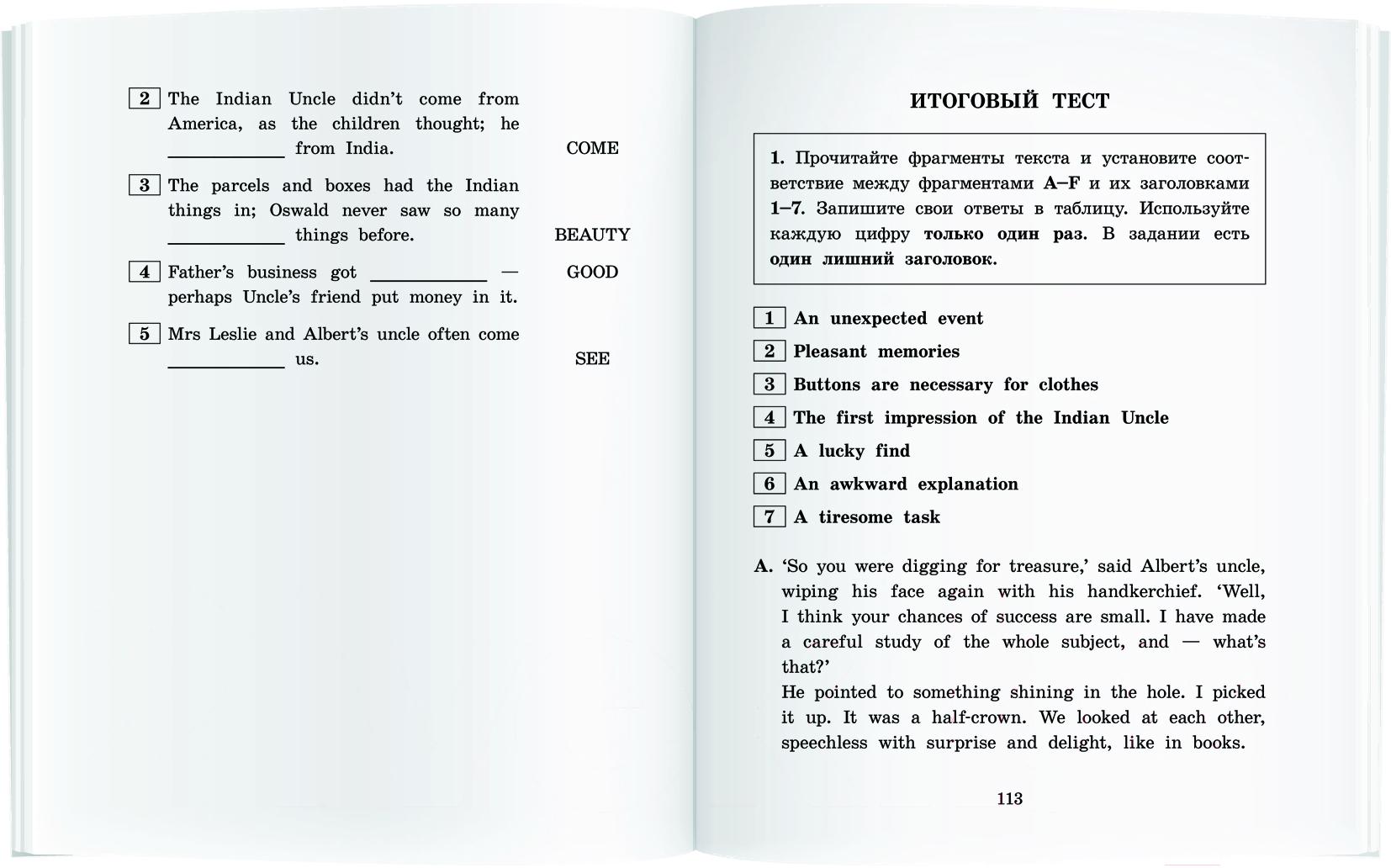 2 The Indian Uncle didn't come from America, as the children thought; he ____________ from India. COME

3 The parcels and boxes had the Indian things in; Oswald never saw so many ____________ things before. BEAUTY

4 Father's business got ____________ — perhaps Uncle's friend put money in it. GOOD

5 Mrs Leslie and Albert's uncle often come ____________ us. SEE

ИТОГОВЫЙ ТЕСТ

1. Прочитайте фрагменты текста и установите соответствие между фрагментами A–F и их заголовками 1–7. Запишите свои ответы в таблицу. Используйте каждую цифру только один раз. В задании есть один лишний заголовок.

1 An unexpected event
2 Pleasant memories
3 Buttons are necessary for clothes
4 The first impression of the Indian Uncle
5 A lucky find
6 An awkward explanation
7 A tiresome task

A. 'So you were digging for treasure,' said Albert's uncle, wiping his face again with his handkerchief. 'Well, I think your chances of success are small. I have made a careful study of the whole subject, and — what's that?'
He pointed to something shining in the hole. I picked it up. It was a half-crown. We looked at each other, speechless with surprise and delight, like in books.

113